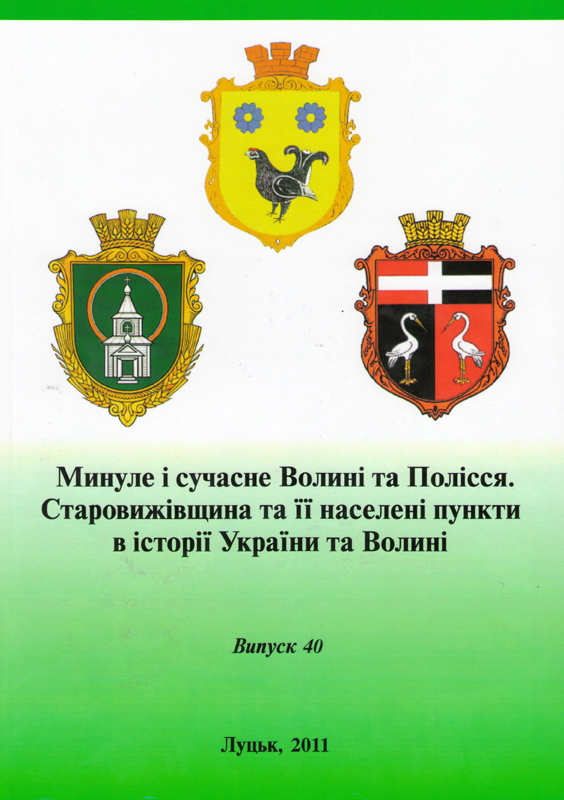 Минуле і сучасне Волині та Полісся. Старовижівщина та її населені пункти в історії України та Волині

Випуск 40

Луцьк, 2011